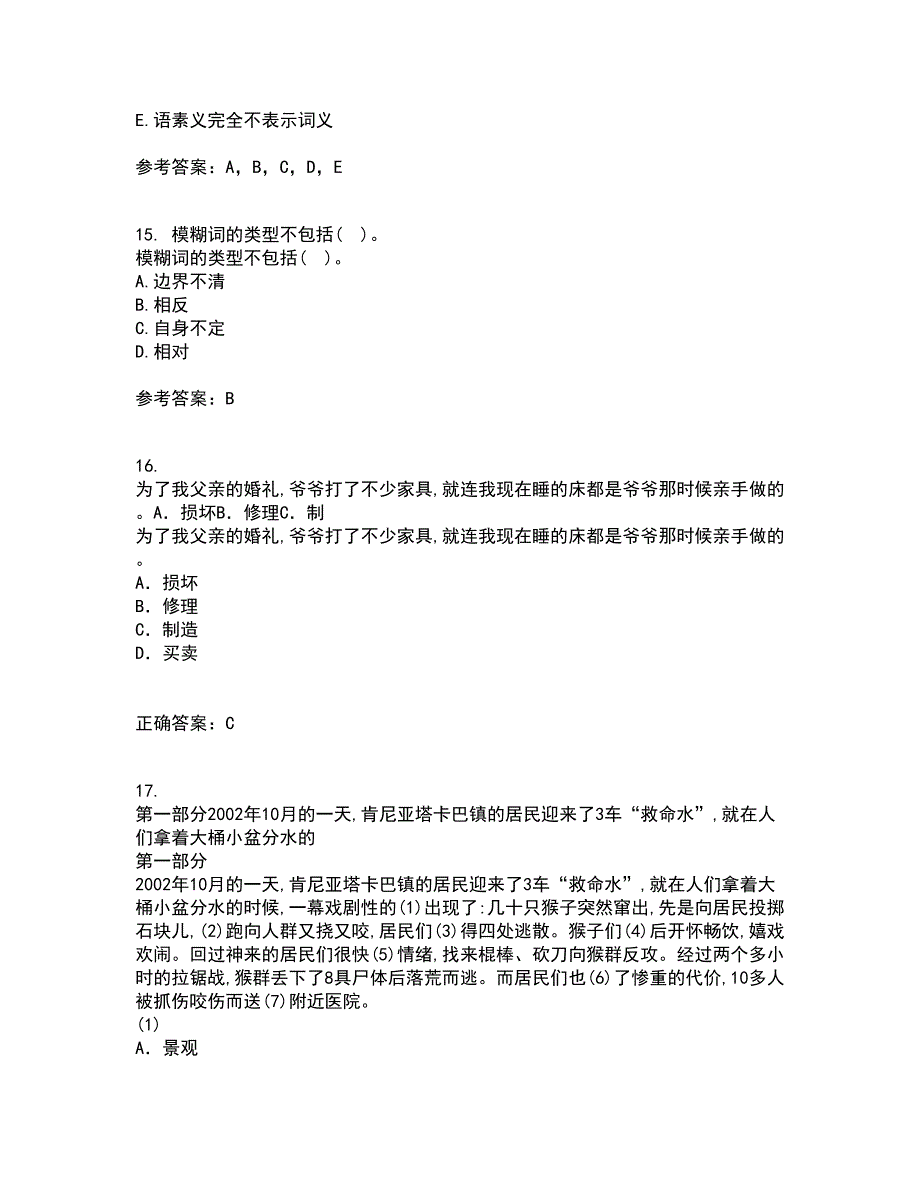 E.语素义完全不表示词义

参考答案：A，B，C，D，E

15. 模糊词的类型不包括（ ）。
模糊词的类型不包括（ ）。
A.边界不清
B.相反
C.自身不定
D.相对

参考答案：B

16.
为了我父亲的婚礼,爷爷打了不少家具,就连我现在睡的床都是爷爷那时候亲手做的。A．损坏B．修理C．制
为了我父亲的婚礼,爷爷打了不少家具,就连我现在睡的床都是爷爷那时候亲手做的。
A．损坏
B．修理
C．制造
D．买卖

正确答案：C

17.
第一部分2002年10月的一天,肯尼亚塔卡巴镇的居民迎来了3车“救命水”,就在人们拿着大桶小盆分水的
第一部分
2002年10月的一天,肯尼亚塔卡巴镇的居民迎来了3车“救命水”,就在人们拿着大桶小盆分水的时候,一幕戏剧性的(1)出现了:几十只猴子突然窜出,先是向居民投掷石块儿,(2)跑向人群又挠又咬,居民们(3)得四处逃散。猴子们(4)后开怀畅饮,嬉戏欢闹。回过神来的居民们很快(5)情绪,找来棍棒、砍刀向猴群反攻。经过两个多小时的拉锯战,猴群丢下了8具尸体后落荒而逃。而居民们也(6)了惨重的代价,10多人被抓伤咬伤而送(7)附近医院。
(1)
A．景观